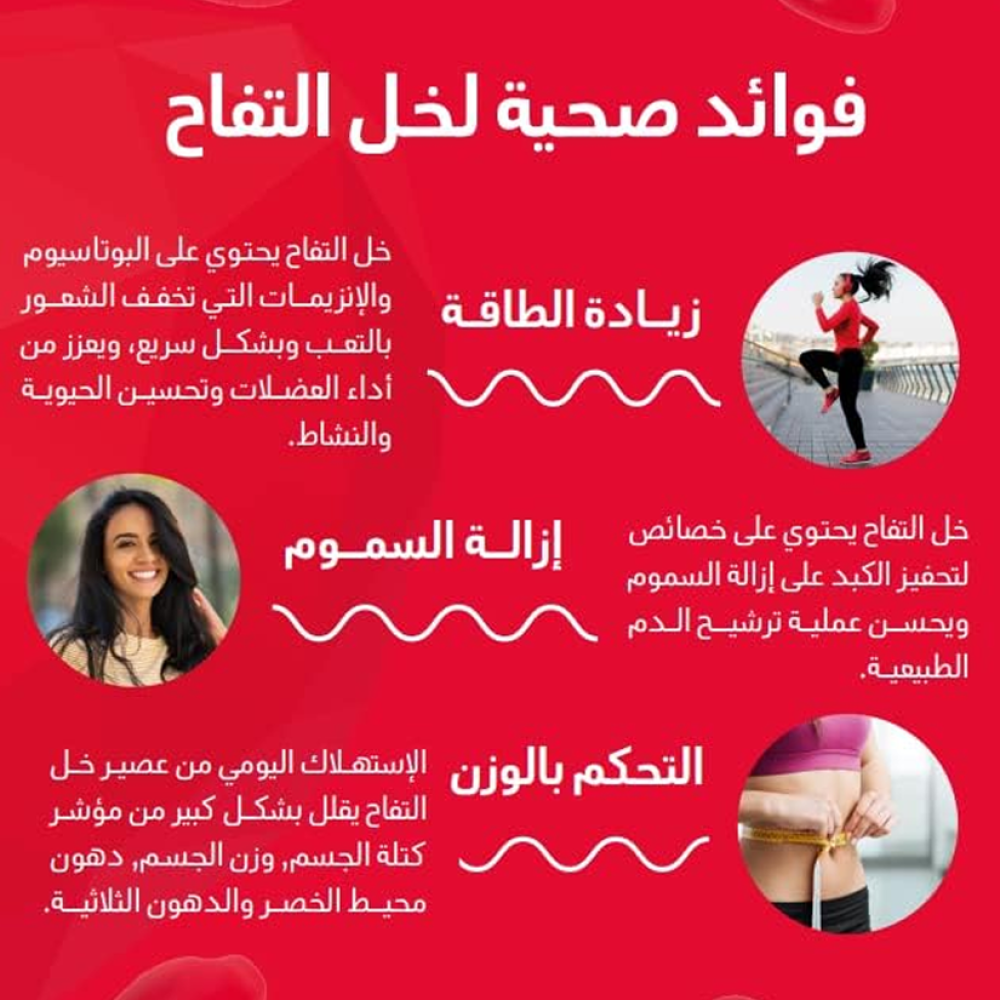 فوائد صحية لخل التفاح

زيادة الطاقة

خل التفاح يحتوي على البوتاسيوم والإنزيمات التي تخفف الشعور بالتعب وبشكل سريع، ويعزز من أداء العضلات وتحسين الحيوية والنشاط.

إزالة السموم

خل التفاح يحتوي على خصائص لتحفيز الكبد على إزالة السموم ويحسن عملية ترشيح الدم الطبيعية.

التحكم بالوزن

الإستهلاك اليومي من عصير خل التفاح يقلل بشكل كبير من مؤشر كتلة الجسم, وزن الجسم, دهون محيط الخصر والدهون الثلاثية.